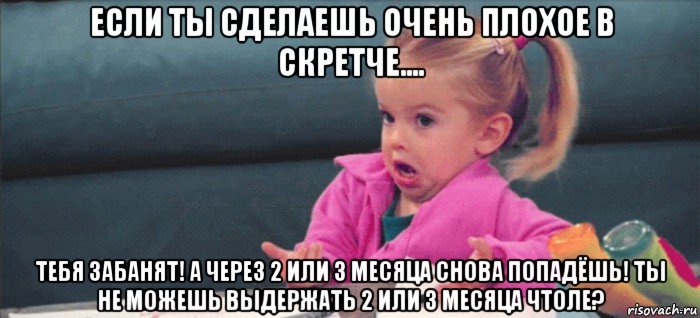 ЕСЛИ ТЫ СДЕЛАЕШЬ ОЧЕНЬ ПЛОХОЕ В СКРЕТЧЕ....

ТЕБЯ ЗАБАНЯТ! А ЧЕРЕЗ 2 ИЛИ 3 МЕСЯЦА СНОВА ПОПАДЁШЬ! ТЫ НЕ МОЖЕШЬ ВЫДЕРЖАТЬ 2 ИЛИ 3 МЕСЯЦА ЧТОЛЕ?

risovach.ru